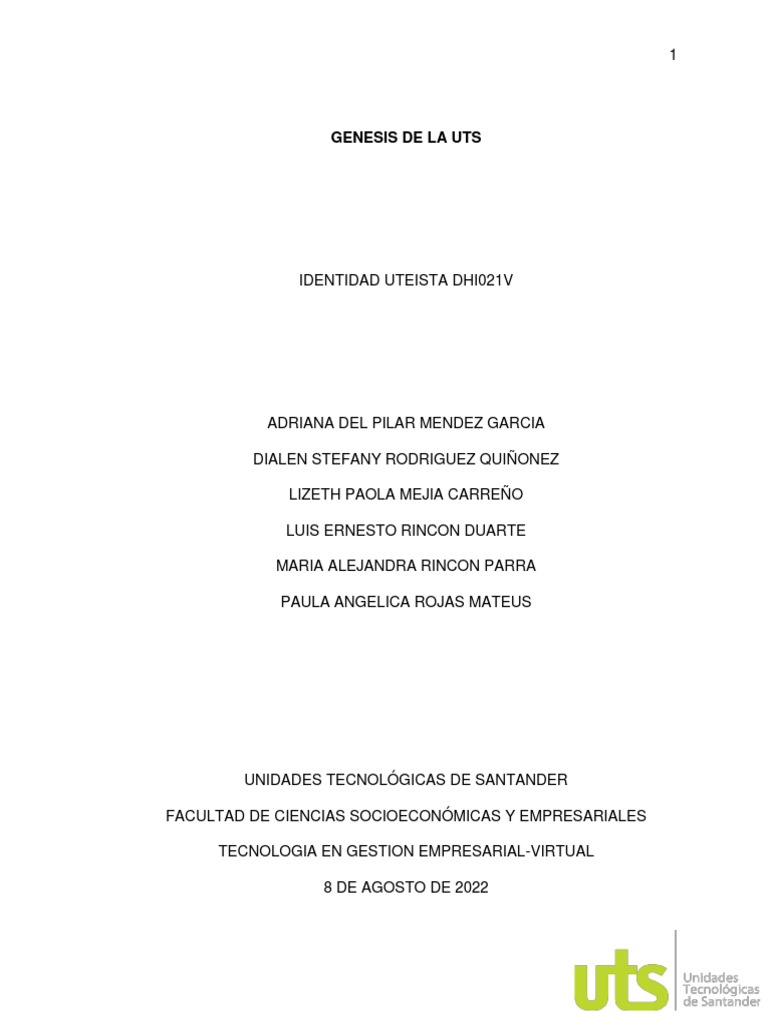 1

GENESIS DE LA UTS

IDENTIDAD UTEISTA DHI021V

ADRIANA DEL PILAR MENDEZ GARCIA

DIALEN STEFANY RODRIGUEZ QUIÑONEZ

LIZETH PAOLA MEJIA CARREÑO

LUIS ERNESTO RINCON DUARTE

MARIA ALEJANDRA RINCON PARRA

PAULA ANGELICA ROJAS MATEUS

UNIDADES TECNOLÓGICAS DE SANTANDER

FACULTAD DE CIENCIAS SOCIOECONÓMICAS Y EMPRESARIALES

TECNOLOGIA EN GESTION EMPRESARIAL-VIRTUAL

8 DE AGOSTO DE 2022

uts Unidades Tecnológicas de Santander